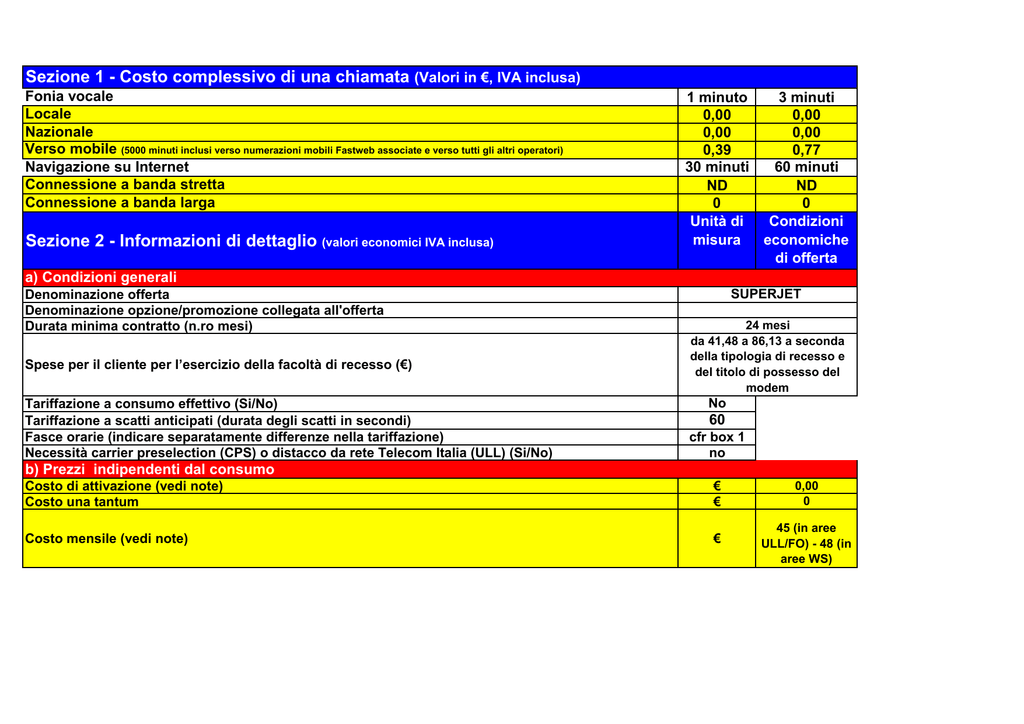 | Sezione 1 - Costo complessivo di una chiamata (Valori in €, IVA inclusa) | | |
|---|---|---|
| Fonia vocale | 1 minuto | 3 minuti |
| Locale | 0,00 | 0,00 |
| Nazionale | 0,00 | 0,00 |
| Verso mobile (5000 minuti inclusi verso numerazioni mobili Fastweb associate e verso tutti gli altri operatori) | 0,39 | 0,77 |
| Navigazione su Internet | 30 minuti | 60 minuti |
| Connessione a banda stretta | ND | ND |
| Connessione a banda larga | 0 | 0 |
| Sezione 2 - Informazioni di dettaglio (valori economici IVA inclusa) | Unità di misura | Condizioni economiche di offerta |
| a) Condizioni generali | | |
| Denominazione offerta | SUPERJET | |
| Denominazione opzione/promozione collegata all'offerta | | |
| Durata minima contratto (n.ro mesi) | 24 mesi | |
| Spese per il cliente per l'esercizio della facoltà di recesso (€) | da 41,48 a 86,13 a seconda della tipologia di recesso e del titolo di possesso del modem | |
| Tariffazione a consumo effettivo (Si/No) | No | |
| Tariffazione a scatti anticipati (durata degli scatti in secondi) | 60 | |
| Fasce orarie (indicare separatamente differenze nella tariffazione) | cfr box 1 | |
| Necessità carrier preselection (CPS) o distacco da rete Telecom Italia (ULL) (Si/No) | no | |
| b) Prezzi indipendenti dal consumo | | |
| Costo di attivazione (vedi note) | € | 0,00 |
| Costo una tantum | € | 0 |
| Costo mensile (vedi note) | € | 45 (in aree ULL/FO) - 48 (in aree WS) |